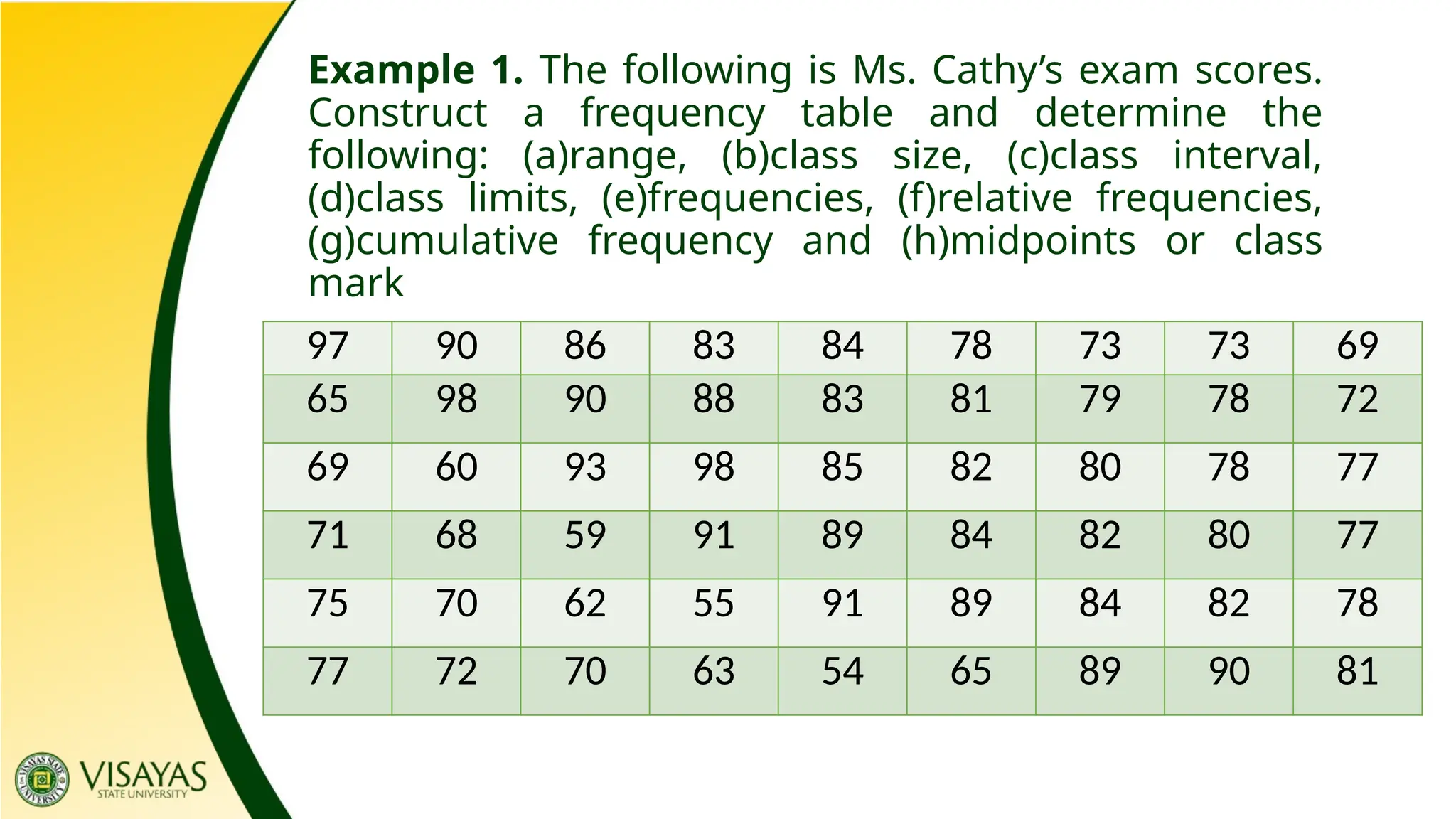 **Example 1.** The following is Ms. Cathy's exam scores. Construct a frequency table and determine the following: (a)range, (b)class size, (c)class interval, (d)class limits, (e)frequencies, (f)relative frequencies, (g)cumulative frequency and (h)midpoints or class mark

| 97 | 90 | 86 | 83 | 84 | 78 | 73 | 73 | 69 |
|---|---|---|---|---|---|---|---|---|
| 65 | 98 | 90 | 88 | 83 | 81 | 79 | 78 | 72 |
| 69 | 60 | 93 | 98 | 85 | 82 | 80 | 78 | 77 |
| 71 | 68 | 59 | 91 | 89 | 84 | 82 | 80 | 77 |
| 75 | 70 | 62 | 55 | 91 | 89 | 84 | 82 | 78 |
| 77 | 72 | 70 | 63 | 54 | 65 | 89 | 90 | 81 |

VISAYAS STATE UNIVERSITY
VISAYAS STATE UNIVERSITY